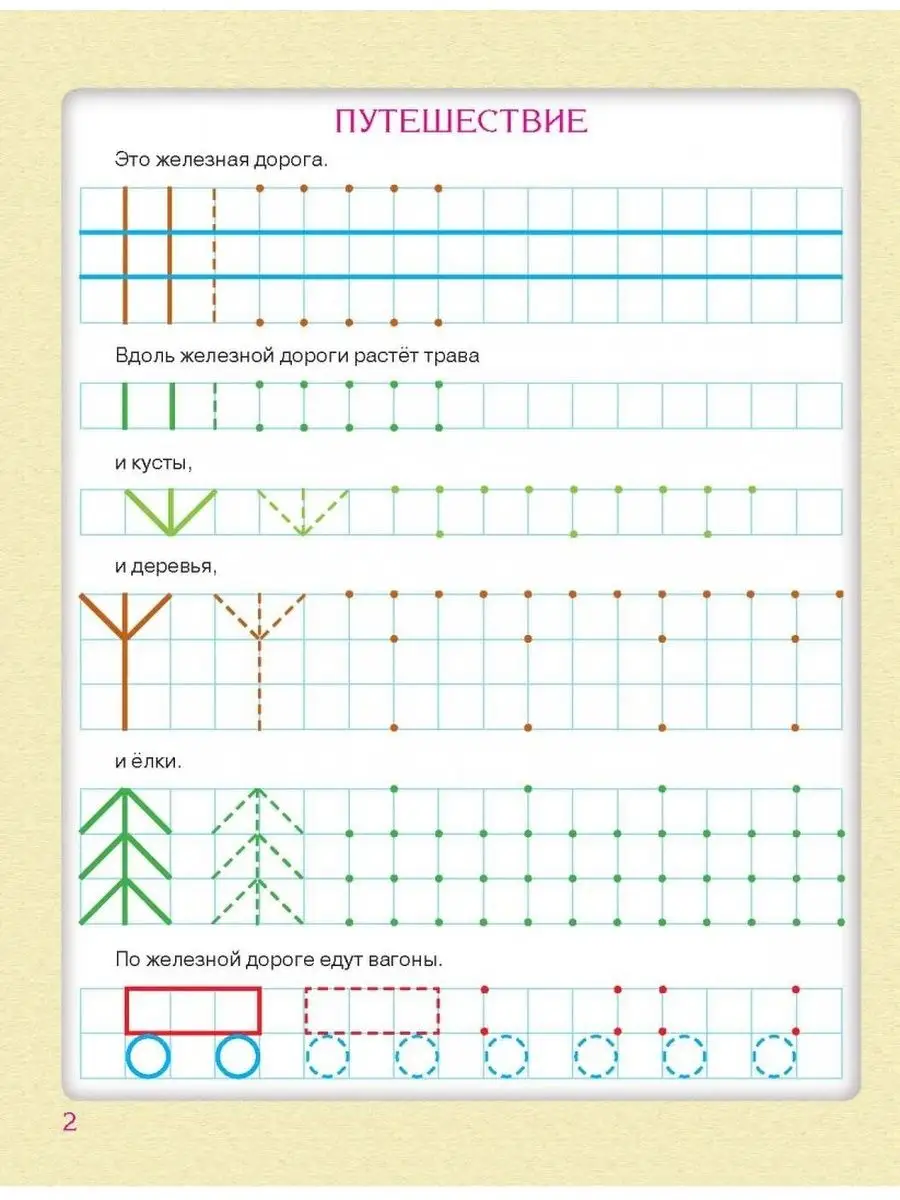 ПУТЕШЕСТВИЕ

Это железная дорога.

Вдоль железной дороги растёт трава

и кусты,

и деревья,

и ёлки.

По железной дороге едут вагоны.

2